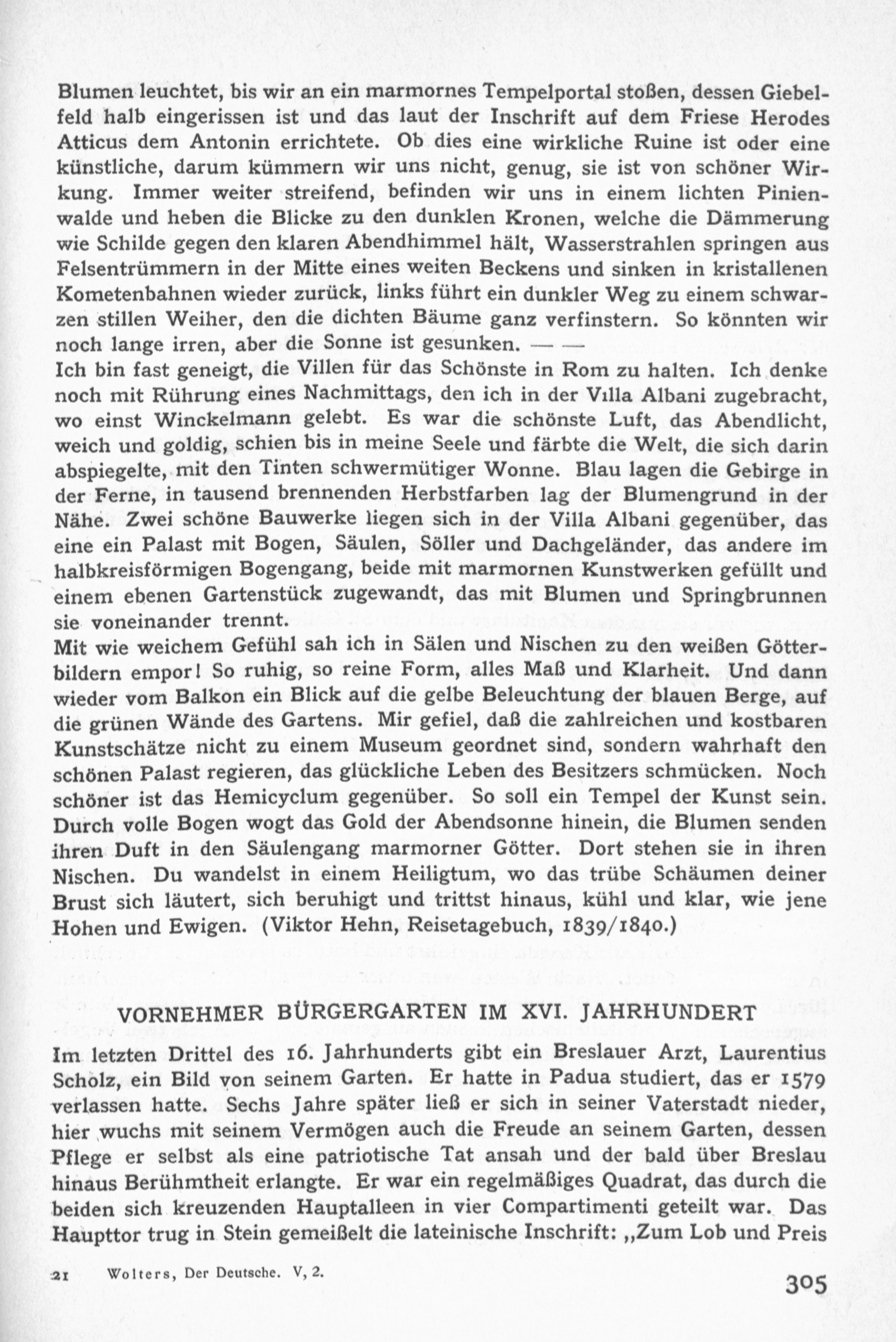 Blumen leuchtet, bis wir an ein marmornes Tempelportal stoßen, dessen Giebelfeld halb eingerissen ist und das laut der Inschrift auf dem Friese Herodes Atticus dem Antonin errichtete. Ob dies eine wirkliche Ruine ist oder eine künstliche, darum kümmern wir uns nicht, genug, sie ist von schöner Wirkung. Immer weiter streifend, befinden wir uns in einem lichten Pinienwalde und heben die Blicke zu den dunklen Kronen, welche die Dämmerung wie Schilde gegen den klaren Abendhimmel hält, Wasserstrahlen springen aus Felsentrümmern in der Mitte eines weiten Beckens und sinken in kristallenen Kometenbahnen wieder zurück, links führt ein dunkler Weg zu einem schwarzen stillen Weiher, den die dichten Bäume ganz verfinstern. So könnten wir noch lange irren, aber die Sonne ist gesunken. — —

Ich bin fast geneigt, die Villen für das Schönste in Rom zu halten. Ich denke noch mit Rührung eines Nachmittags, den ich in der Vılla Albani zugebracht, wo einst Winckelmann gelebt. Es war die schönste Luft, das Abendlicht, weich und goldig, schien bis in meine Seele und färbte die Welt, die sich darin abspiegelte, mit den Tinten schwermütiger Wonne. Blau lagen die Gebirge in der Ferne, in tausend brennenden Herbstfarben lag der Blumengrund in der Nähe. Zwei schöne Bauwerke liegen sich in der Villa Albani gegenüber, das eine ein Palast mit Bogen, Säulen, Söller und Dachgeländer, das andere im halbkreisförmigen Bogengang, beide mit marmornen Kunstwerken gefüllt und einem ebenen Gartenstück zugewandt, das mit Blumen und Springbrunnen sie voneinander trennt.

Mit wie weichem Gefühl sah ich in Sälen und Nischen zu den weißen Götterbildern empor! So ruhig, so reine Form, alles Maß und Klarheit. Und dann wieder vom Balkon ein Blick auf die gelbe Beleuchtung der blauen Berge, auf die grünen Wände des Gartens. Mir gefiel, daß die zahlreichen und kostbaren Kunstschätze nicht zu einem Museum geordnet sind, sondern wahrhaft den schönen Palast regieren, das glückliche Leben des Besitzers schmücken. Noch schöner ist das Hemicyclum gegenüber. So soll ein Tempel der Kunst sein. Durch volle Bogen wogt das Gold der Abendsonne hinein, die Blumen senden ihren Duft in den Säulengang marmorner Götter. Dort stehen sie in ihren Nischen. Du wandelst in einem Heiligtum, wo das trübe Schäumen deiner Brust sich läutert, sich beruhigt und trittst hinaus, kühl und klar, wie jene Hohen und Ewigen. (Viktor Hehn, Reisetagebuch, 1839/1840.)

VORNEHMER BÜRGERGARTEN IM XVI. JAHRHUNDERT

Im letzten Drittel des 16. Jahrhunderts gibt ein Breslauer Arzt, Laurentius Scholz, ein Bild von seinem Garten. Er hatte in Padua studiert, das er 1579 verlassen hatte. Sechs Jahre später ließ er sich in seiner Vaterstadt nieder, hier wuchs mit seinem Vermögen auch die Freude an seinem Garten, dessen Pflege er selbst als eine patriotische Tat ansah und der bald über Breslau hinaus Berühmtheit erlangte. Er war ein regelmäßiges Quadrat, das durch die beiden sich kreuzenden Hauptalleen in vier Compartimenti geteilt war. Das Haupttor trug in Stein gemeißelt die lateinische Inschrift: „Zum Lob und Preis

21 Wolters, Der Deutsche. V, 2.

305